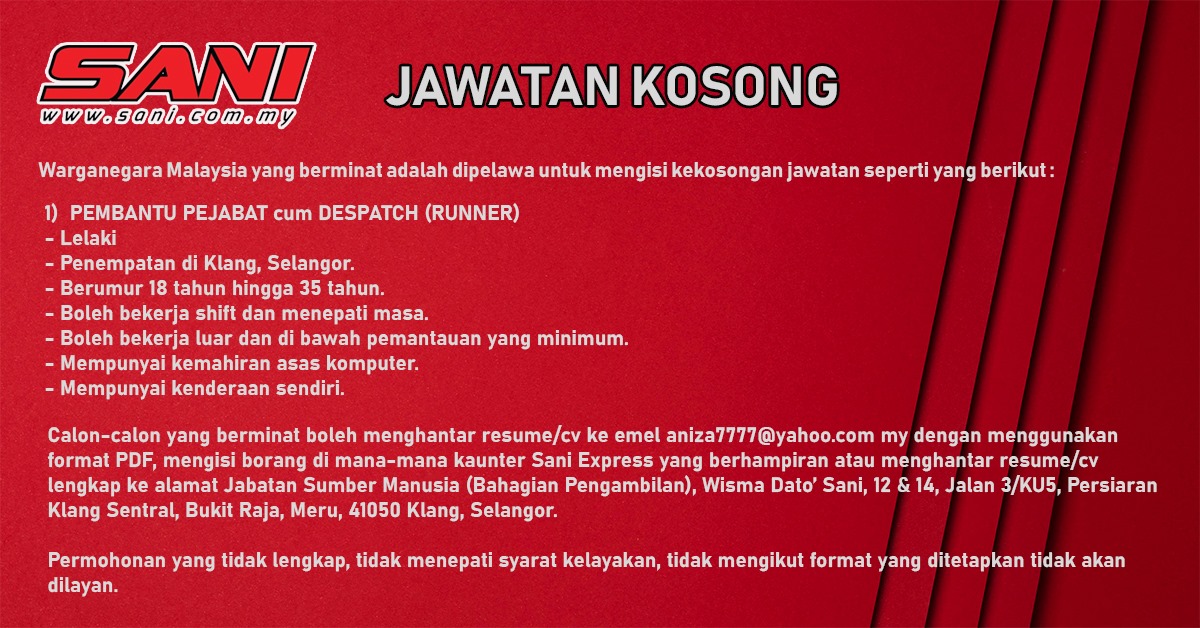 SANI
www.sani.com.my

JAWATAN KOSONG

Warganegara Malaysia yang berminat adalah dipelawa untuk mengisi kekosongan jawatan seperti yang berikut :

1) PEMBANTU PEJABAT cum DESPATCH (RUNNER)
- Lelaki
- Penempatan di Klang, Selangor.
- Berumur 18 tahun hingga 35 tahun.
- Boleh bekerja shift dan menepati masa.
- Boleh bekerja luar dan di bawah pemantauan yang minimum.
- Mempunyai kemahiran asas komputer.
- Mempunyai kenderaan sendiri.

Calon-calon yang berminat boleh menghantar resume/cv ke emel aniza7777@yahoo.com my dengan menggunakan format PDF, mengisi borang di mana-mana kaunter Sani Express yang berhampiran atau menghantar resume/cv lengkap ke alamat Jabatan Sumber Manusia (Bahagian Pengambilan), Wisma Dato' Sani, 12 & 14, Jalan 3/KU5, Persiaran Klang Sentral, Bukit Raja, Meru, 41050 Klang, Selangor.

Permohonan yang tidak lengkap, tidak menepati syarat kelayakan, tidak mengikut format yang ditetapkan tidak akan dilayan.